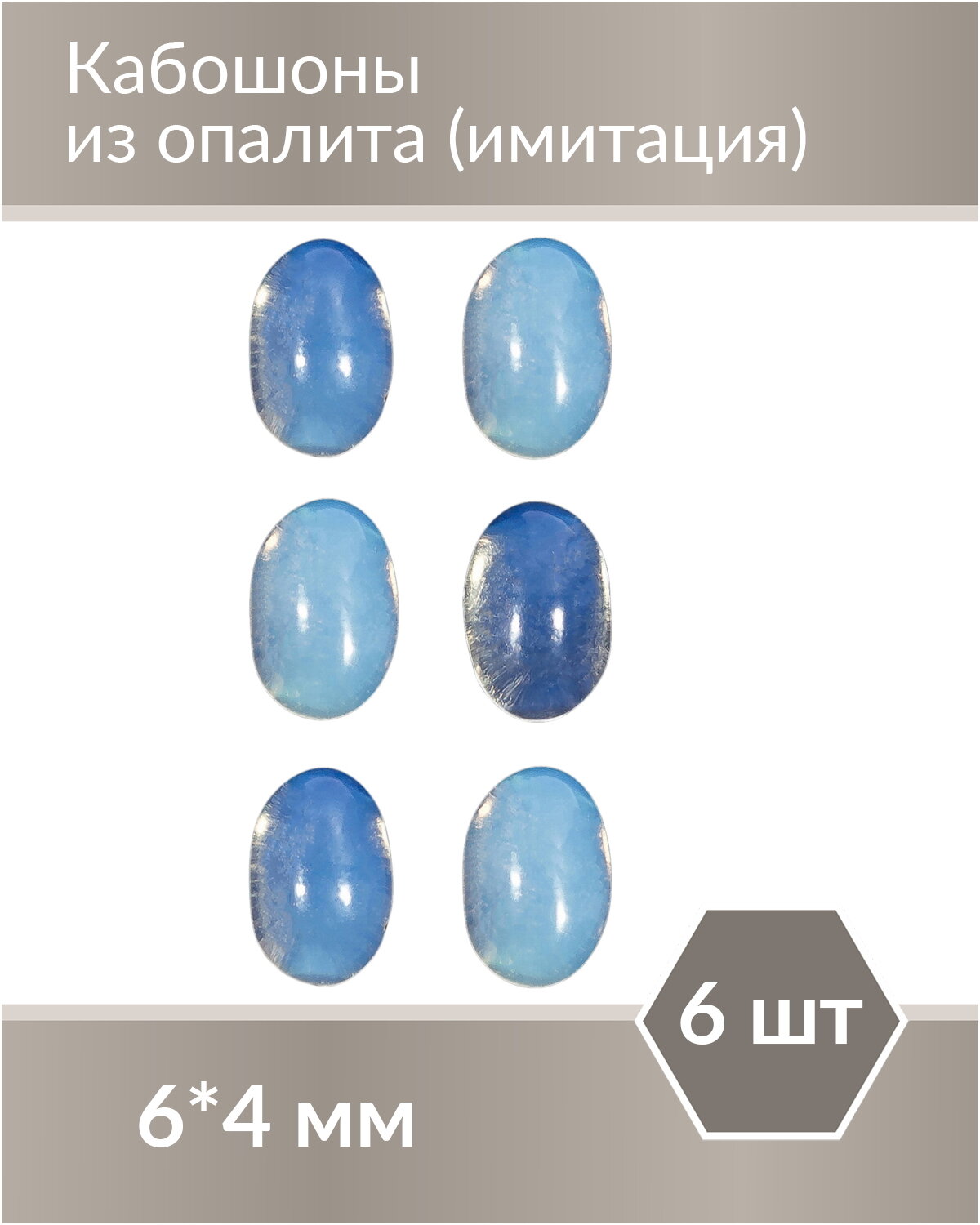 Кабошоны из опалита (имитация)

6 шт

6*4 мм